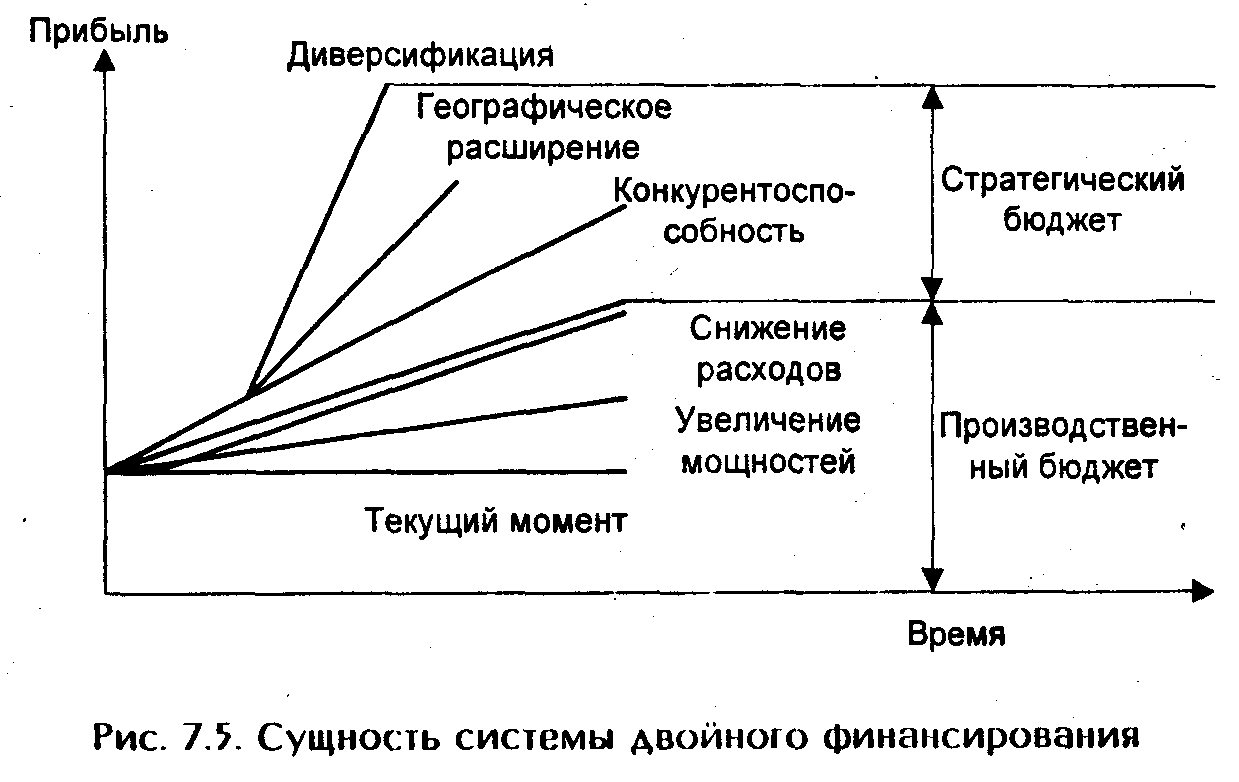 Прибыль

Диверсификация

Географическое расширение

Конкурентоспособность

Стратегический бюджет

Снижение расходов

Увеличение мощностей

Производственный бюджет

Текущий момент

Время

Рис. 7.5. Сущность системы двойного финансирования